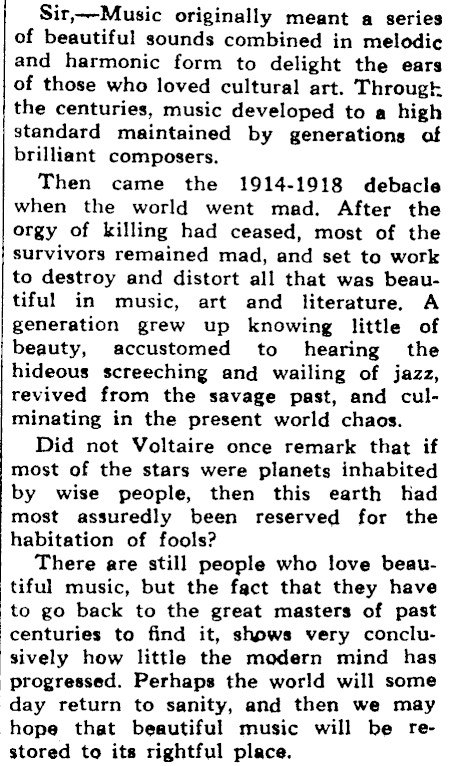 Sir,—Music originally meant a series of beautiful sounds combined in melodic and harmonic form to delight the ears of those who loved cultural art. Through the centuries, music developed to a high standard maintained by generations of brilliant composers.

Then came the 1914-1918 debacle when the world went mad. After the orgy of killing had ceased, most of the survivors remained mad, and set to work to destroy and distort all that was beautiful in music, art and literature. A generation grew up knowing little of beauty, accustomed to hearing the hideous screeching and wailing of jazz, revived from the savage past, and culminating in the present world chaos.

Did not Voltaire once remark that if most of the stars were planets inhabited by wise people, then this earth had most assuredly been reserved for the habitation of fools?

There are still people who love beautiful music, but the fact that they have to go back to the great masters of past centuries to find it, shows very conclusively how little the modern mind has progressed. Perhaps the world will some day return to sanity, and then we may hope that beautiful music will be restored to its rightful place.